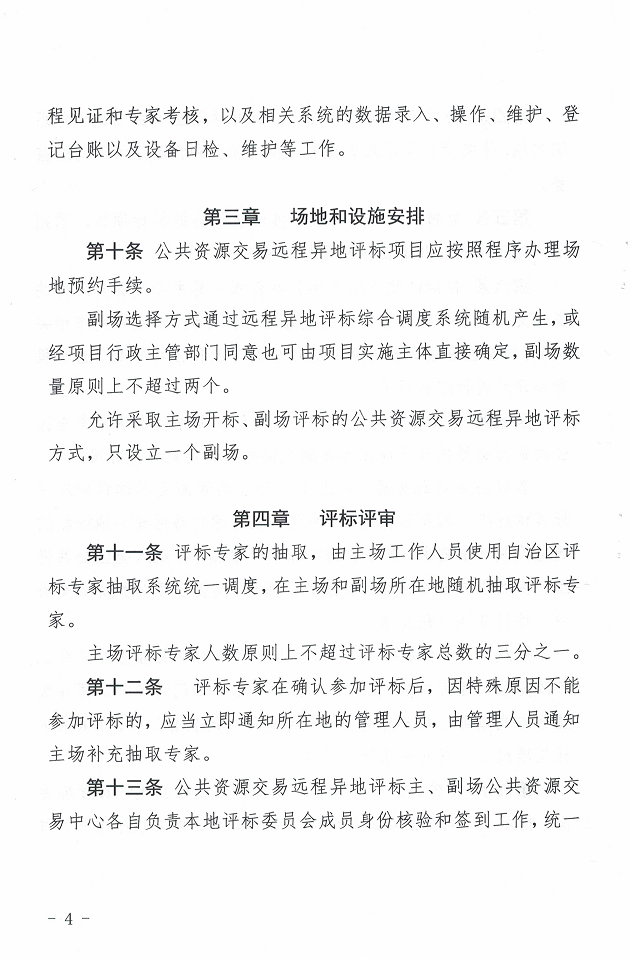 程见证和专家考核，以及相关系统的数据录入、操作、维护、登记台账以及设备日检、维护等工作。

第三章　场地和设施安排

第十条　公共资源交易远程异地评标项目应按照程序办理场地预约手续。

副场选择方式通过远程异地评标综合调度系统随机产生，或经项目行政主管部门同意也可由项目实施主体直接确定，副场数量原则上不超过两个。

允许采取主场开标、副场评标的公共资源交易远程异地评标方式，只设立一个副场。

第四章　评标评审

第十一条　评标专家的抽取，由主场工作人员使用自治区评标专家抽取系统统一调度，在主场和副场所在地随机抽取评标专家。

主场评标专家人数原则上不超过评标专家总数的三分之一。

第十二条　评标专家在确认参加评标后，因特殊原因不能参加评标的，应当立即通知所在地的管理人员，由管理人员通知主场补充抽取专家。

第十三条　公共资源交易远程异地评标主、副场公共资源交易中心各自负责本地评标委员会成员身份核验和签到工作，统一

- 4 -